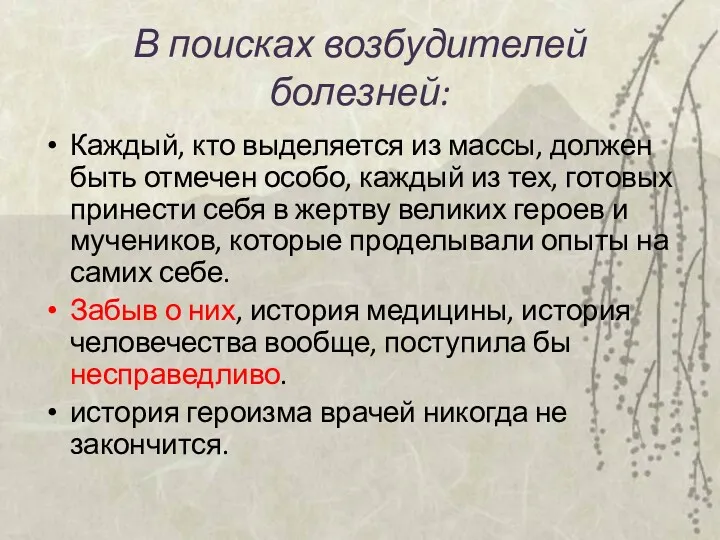 В поисках возбудителей болезней:

• Каждый, кто выделяется из массы, должен быть отмечен особо, каждый из тех, готовых принести себя в жертву великих героев и мучеников, которые проделывали опыты на самих себе.

• Забыв о них, история медицины, история человечества вообще, поступила бы несправедливо.

• история героизма врачей никогда не закончится.